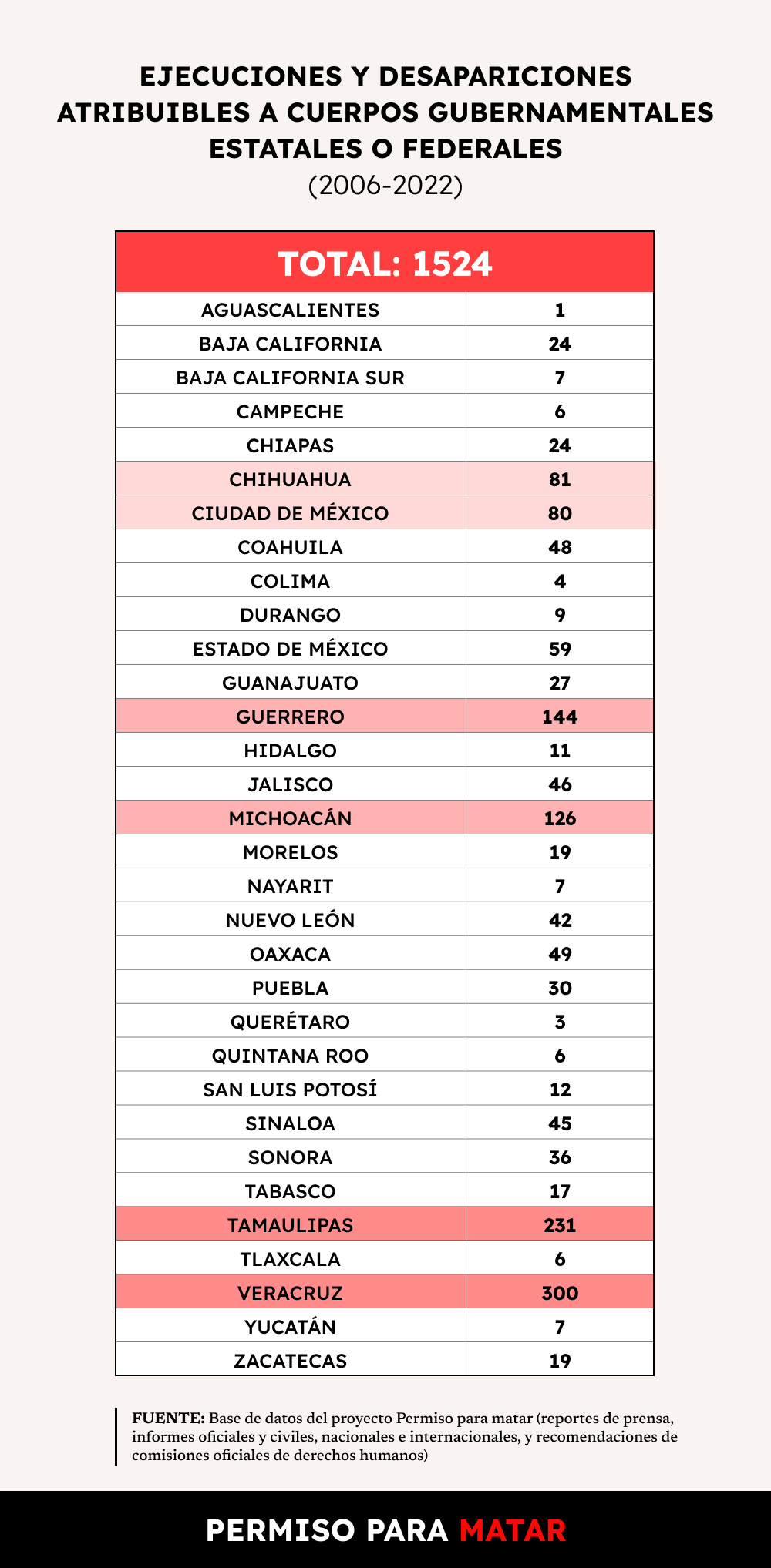 EJECUCIONES Y DESAPARICIONES ATRIBUIBLES A CUERPOS GUBERNAMENTALES ESTATALES O FEDERALES
(2006-2022)

| TOTAL: 1524 | |
|---|---|
| AGUASCALIENTES | 1 |
| BAJA CALIFORNIA | 24 |
| BAJA CALIFORNIA SUR | 7 |
| CAMPECHE | 6 |
| CHIAPAS | 24 |
| CHIHUAHUA | 81 |
| CIUDAD DE MÉXICO | 80 |
| COAHUILA | 48 |
| COLIMA | 4 |
| DURANGO | 9 |
| ESTADO DE MÉXICO | 59 |
| GUANAJUATO | 27 |
| GUERRERO | 144 |
| HIDALGO | 11 |
| JALISCO | 46 |
| MICHOACÁN | 126 |
| MORELOS | 19 |
| NAYARIT | 7 |
| NUEVO LEÓN | 42 |
| OAXACA | 49 |
| PUEBLA | 30 |
| QUERÉTARO | 3 |
| QUINTANA ROO | 6 |
| SAN LUIS POTOSÍ | 12 |
| SINALOA | 45 |
| SONORA | 36 |
| TABASCO | 17 |
| TAMAULIPAS | 231 |
| TLAXCALA | 6 |
| VERACRUZ | 300 |
| YUCATÁN | 7 |
| ZACATECAS | 19 |

FUENTE: Base de datos del proyecto Permiso para matar (reportes de prensa, informes oficiales y civiles, nacionales e internacionales, y recomendaciones de comisiones oficiales de derechos humanos)

PERMISO PARA MATAR